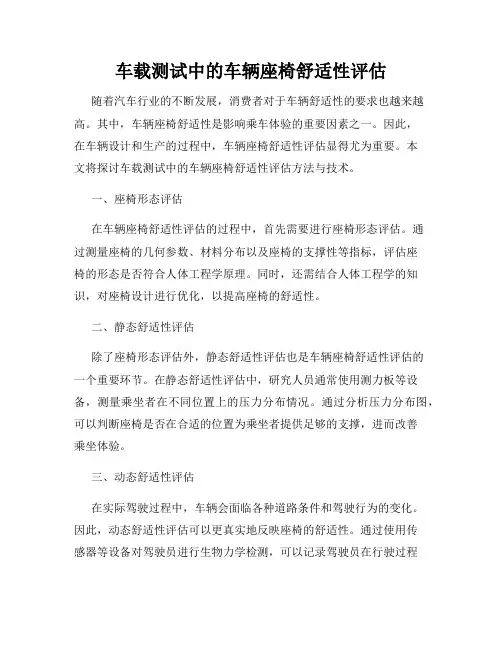 车载测试中的车辆座椅舒适性评估

随着汽车行业的不断发展，消费者对于车辆舒适性的要求也越来越高。其中，车辆座椅舒适性是影响乘车体验的重要因素之一。因此，在车辆设计和生产的过程中，车辆座椅舒适性评估显得尤为重要。本文将探讨车载测试中的车辆座椅舒适性评估方法与技术。

一、座椅形态评估

在车辆座椅舒适性评估的过程中，首先需要进行座椅形态评估。通过测量座椅的几何参数、材料分布以及座椅的支撑性等指标，评估座椅的形态是否符合人体工程学原理。同时，还需结合人体工程学的知识，对座椅设计进行优化，以提高座椅的舒适性。

二、静态舒适性评估

除了座椅形态评估外，静态舒适性评估也是车辆座椅舒适性评估的一个重要环节。在静态舒适性评估中，研究人员通常使用测力板等设备，测量乘坐者在不同位置上的压力分布情况。通过分析压力分布图，可以判断座椅是否在合适的位置为乘坐者提供足够的支撑，进而改善乘坐体验。

三、动态舒适性评估

在实际驾驶过程中，车辆会面临各种道路条件和驾驶行为的变化。因此，动态舒适性评估可以更真实地反映座椅的舒适性。通过使用传感器等设备对驾驶员进行生物力学检测，可以记录驾驶员在行驶过程